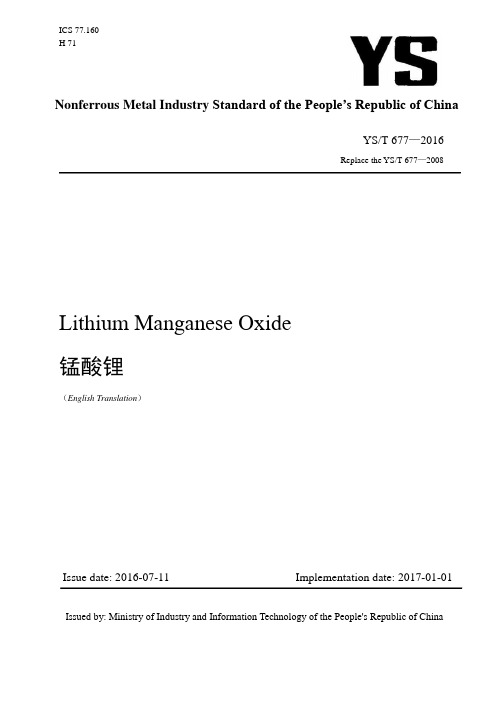 ICS 77.160
H 71

YS

Nonferrous Metal Industry Standard of the People's Republic of China

YS/T 677—2016

Replace the YS/T 677—2008

Lithium Manganese Oxide

锰酸锂

（English Translation）

Issue date: 2016-07-11

Implementation date: 2017-01-01

Issued by: Ministry of Industry and Information Technology of the People's Republic of China